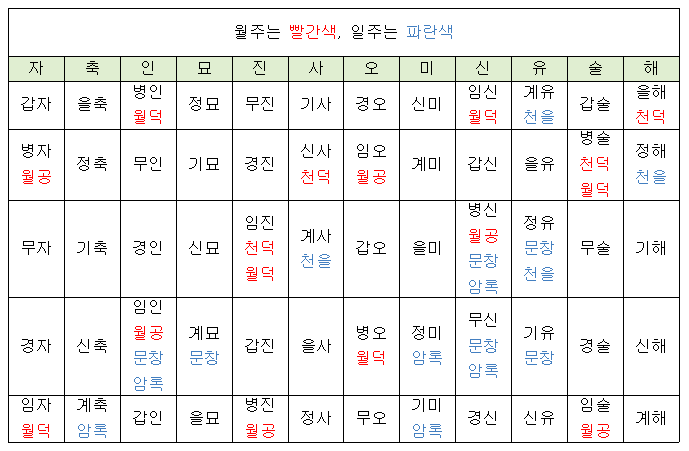 월주는 빨간색, 일주는 파란색

| 자 | 축 | 인 | 묘 | 진 | 사 | 오 | 미 | 신 | 유 | 술 | 해 |
|---|---|---|---|---|---|---|---|---|---|---|---|
| 갑자 | 을축 | 병인 월덕 | 정묘 | 무진 | 기사 | 경오 | 신미 | 임신 월덕 | 계유 천을 | 갑술 | 을해 천덕 |
| 병자 월공 | 정축 | 무인 | 기묘 | 경진 | 신사 천덕 | 임오 월공 | 계미 | 갑신 | 을유 | 병술 천덕 월덕 | 정해 천을 |
| 무자 | 기축 | 경인 | 신묘 | 임진 천덕 월덕 | 계사 천을 | 갑오 | 을미 | 병신 월공 문창 암록 | 정유 문창 천을 | 무술 | 기해 |
| 경자 | 신축 | 임인 월공 문창 암록 | 계묘 문창 | 갑진 | 을사 | 병오 월덕 | 정미 암록 | 무신 문창 암록 | 기유 문창 | 경술 | 신해 |
| 임자 월덕 | 계축 암록 | 갑인 | 을묘 | 병진 월공 | 정사 | 무오 | 기미 암록 | 경신 | 신유 | 임술 월공 | 계해 |